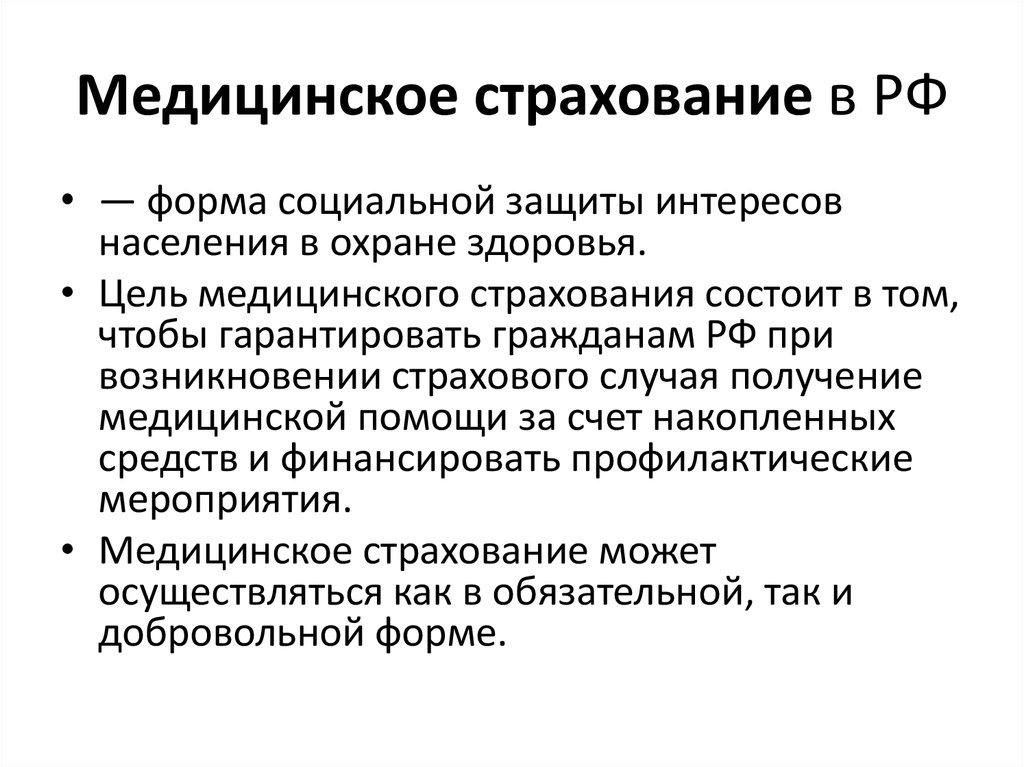 Медицинское страхование в РФ

• — форма социальной защиты интересов населения в охране здоровья.

• Цель медицинского страхования состоит в том, чтобы гарантировать гражданам РФ при возникновении страхового случая получение медицинской помощи за счет накопленных средств и финансировать профилактические мероприятия.

• Медицинское страхование может осуществляться как в обязательной, так и добровольной форме.